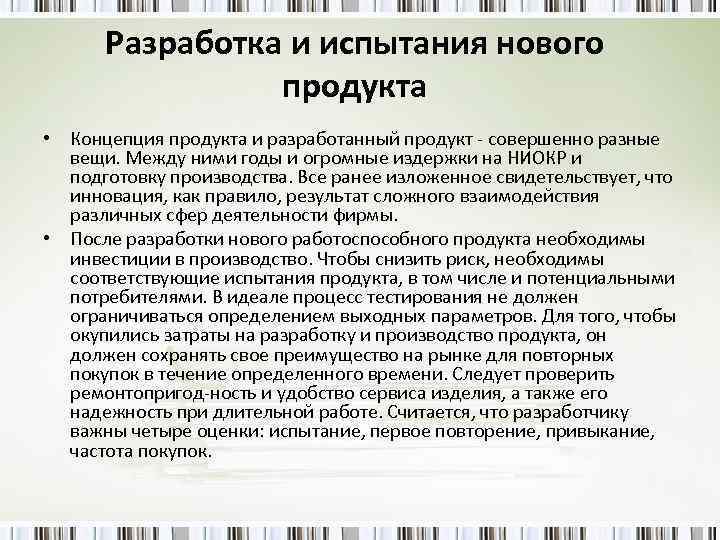 Разработка и испытания нового продукта

• Концепция продукта и разработанный продукт - совершенно разные вещи. Между ними годы и огромные издержки на НИОКР и подготовку производства. Все ранее изложенное свидетельствует, что инновация, как правило, результат сложного взаимодействия различных сфер деятельности фирмы.

• После разработки нового работоспособного продукта необходимы инвестиции в производство. Чтобы снизить риск, необходимы соответствующие испытания продукта, в том числе и потенциальными потребителями. В идеале процесс тестирования не должен ограничиваться определением выходных параметров. Для того, чтобы окупились затраты на разработку и производство продукта, он должен сохранять свое преимущество на рынке для повторных покупок в течение определенного времени. Следует проверить ремонтопригод-ность и удобство сервиса изделия, а также его надежность при длительной работе. Считается, что разработчику важны четыре оценки: испытание, первое повторение, привыкание, частота покупок.